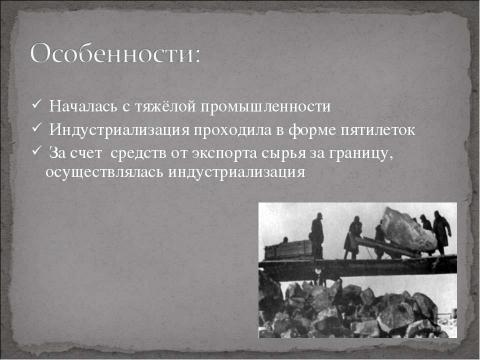 Особенности:

✓ Началась с тяжёлой промышленности

✓ Индустриализация проходила в форме пятилеток

✓ За счет средств от экспорта сырья за границу, осуществлялась индустриализация